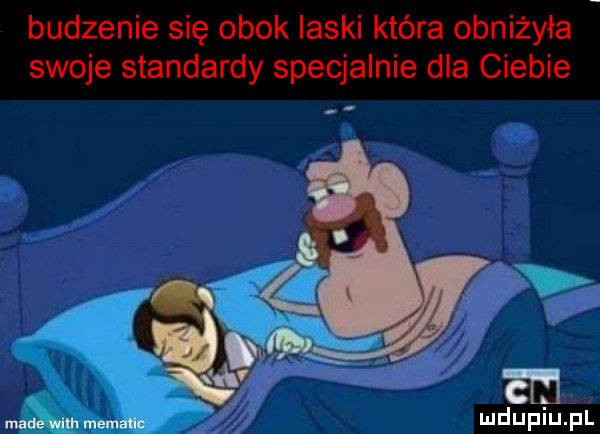 budzenie się obok laski która obniżyła swoje standardy specjalnie dla Ciebie

CN

made with mematic

mdupiu.pl